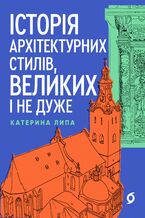 ІСТОРІЯ АРХІТЕКТУРНИХ СТИЛІВ, ВЕЛИКИХ І НЕ ДУЖЕ

КАТЕРИНА ЛИПА